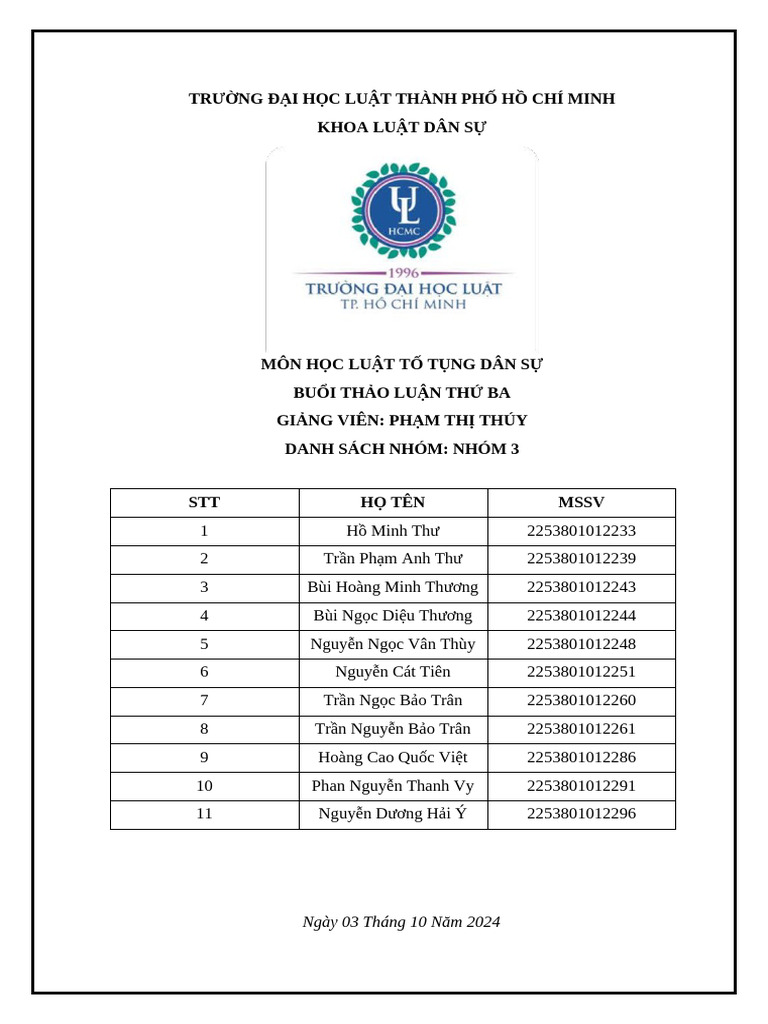 TRƯỜNG ĐẠI HỌC LUẬT THÀNH PHỐ HỒ CHÍ MINH
KHOA LUẬT DÂN SỰ

UL
HCMC
1996
TRƯỜNG ĐẠI HỌC LUẬT
TP. HỒ CHÍ MINH

MÔN HỌC LUẬT TỐ TỤNG DÂN SỰ
BUỔI THẢO LUẬN THỨ BA
GIẢNG VIÊN: PHẠM THỊ THÚY
DANH SÁCH NHÓM: NHÓM 3

| STT | HỌ TÊN | MSSV |
|---|---|---|
| 1 | Hồ Minh Thư | 2253801012233 |
| 2 | Trần Phạm Anh Thư | 2253801012239 |
| 3 | Bùi Hoàng Minh Thương | 2253801012243 |
| 4 | Bùi Ngọc Diệu Thương | 2253801012244 |
| 5 | Nguyễn Ngọc Vân Thùy | 2253801012248 |
| 6 | Nguyễn Cát Tiên | 2253801012251 |
| 7 | Trần Ngọc Bảo Trân | 2253801012260 |
| 8 | Trần Nguyễn Bảo Trân | 2253801012261 |
| 9 | Hoàng Cao Quốc Việt | 2253801012286 |
| 10 | Phan Nguyễn Thanh Vy | 2253801012291 |
| 11 | Nguyễn Dương Hải Ý | 2253801012296 |

Ngày 03 Tháng 10 Năm 2024